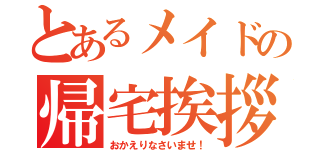 とあるメイドの
帰宅挨拶
おかえりなさいませ！